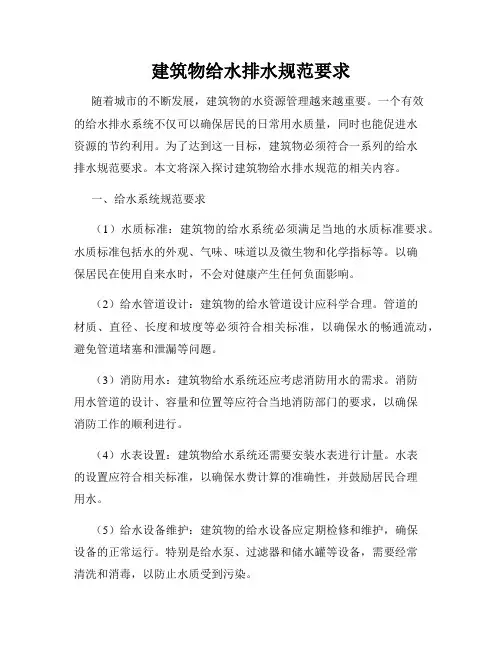 建筑物给水排水规范要求

随着城市的不断发展，建筑物的水资源管理越来越重要。一个有效的给水排水系统不仅可以确保居民的日常用水质量，同时也能促进水资源的节约利用。为了达到这一目标，建筑物必须符合一系列的给水排水规范要求。本文将深入探讨建筑物给水排水规范的相关内容。

一、给水系统规范要求

（1）水质标准：建筑物的给水系统必须满足当地的水质标准要求。水质标准包括水的外观、气味、味道以及微生物和化学指标等。以确保居民在使用自来水时，不会对健康产生任何负面影响。

（2）给水管道设计：建筑物的给水管道设计应科学合理。管道的材质、直径、长度和坡度等必须符合相关标准，以确保水的畅通流动，避免管道堵塞和泄漏等问题。

（3）消防用水：建筑物给水系统还应考虑消防用水的需求。消防用水管道的设计、容量和位置等应符合当地消防部门的要求，以确保消防工作的顺利进行。

（4）水表设置：建筑物给水系统还需要安装水表进行计量。水表的设置应符合相关标准，以确保水费计算的准确性，并鼓励居民合理用水。

（5）给水设备维护：建筑物的给水设备应定期检修和维护，确保设备的正常运行。特别是给水泵、过滤器和储水罐等设备，需要经常清洗和消毒，以防止水质受到污染。